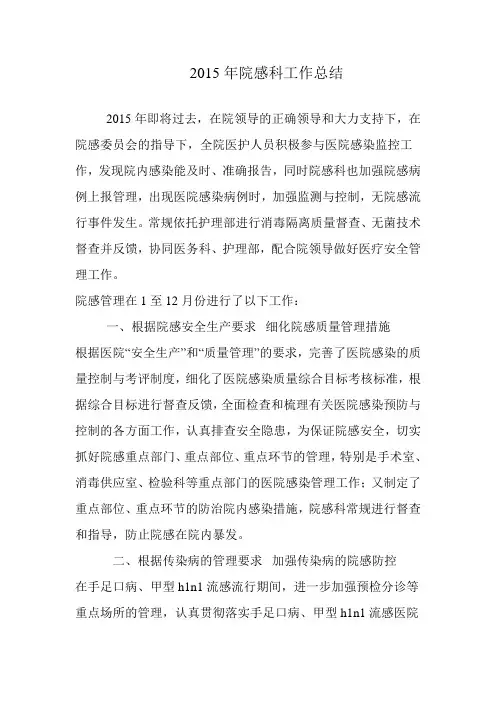 2015 年院感科工作总结

2015 年即将过去，在院领导的正确领导和大力支持下，在院感委员会的指导下，全院医护人员积极参与医院感染监控工作，发现院内感染能及时、准确报告，同时院感科也加强院感病例上报管理，出现医院感染病例时，加强监测与控制，无院感流行事件发生。常规依托护理部进行消毒隔离质量督查、无菌技术督查并反馈，协同医务科、护理部，配合院领导做好医疗安全管理工作。

院感管理在 1 至 12 月份进行了以下工作：

一、根据院感安全生产要求　细化院感质量管理措施

根据医院“安全生产”和“质量管理”的要求，完善了医院感染的质量控制与考评制度，细化了医院感染质量综合目标考核标准，根据综合目标进行督查反馈，全面检查和梳理有关医院感染预防与控制的各方面工作，认真排查安全隐患，为保证院感安全，切实抓好院感重点部门、重点部位、重点环节的管理，特别是手术室、消毒供应室、检验科等重点部门的医院感染管理工作；又制定了重点部位、重点环节的防治院内感染措施，院感科常规进行督查和指导，防止院感在院内暴发。

二、根据传染病的管理要求　加强传染病的院感防控

在手足口病、甲型 h1n1 流感流行期间，进一步加强预检分诊等重点场所的管理，认真贯彻落实手足口病、甲型 h1n1 流感医院